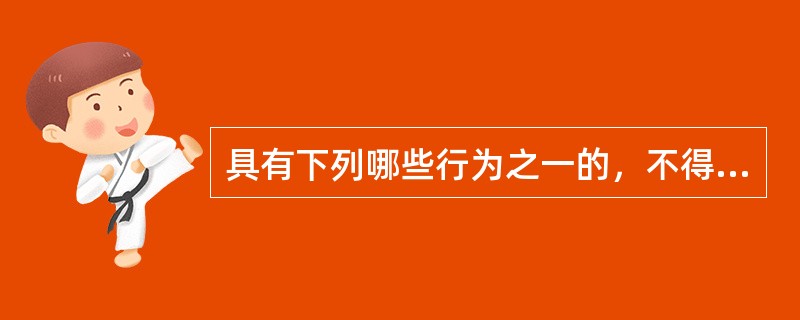 具有下列哪些行为之一的，不得...